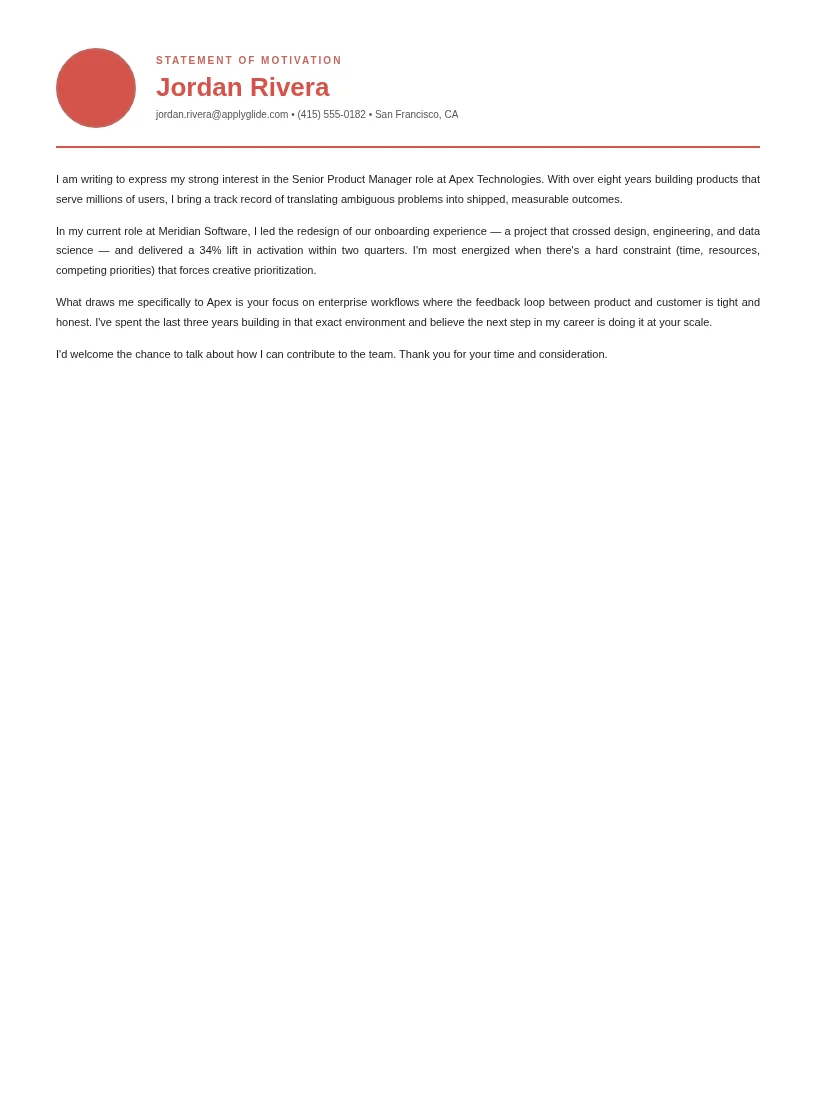 STATEMENT OF MOTIVATION

Jordan Rivera

jordan.rivera@applyglide.com • (415) 555-0182 • San Francisco, CA

I am writing to express my strong interest in the Senior Product Manager role at Apex Technologies. With over eight years building products that serve millions of users, I bring a track record of translating ambiguous problems into shipped, measurable outcomes.

In my current role at Meridian Software, I led the redesign of our onboarding experience — a project that crossed design, engineering, and data science — and delivered a 34% lift in activation within two quarters. I'm most energized when there's a hard constraint (time, resources, competing priorities) that forces creative prioritization.

What draws me specifically to Apex is your focus on enterprise workflows where the feedback loop between product and customer is tight and honest. I've spent the last three years building in that exact environment and believe the next step in my career is doing it at your scale.

I'd welcome the chance to talk about how I can contribute to the team. Thank you for your time and consideration.